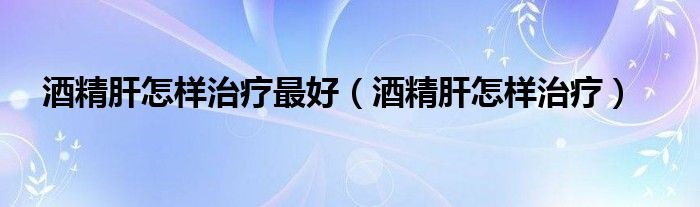 酒精肝怎样治疗最好（酒精肝怎样治疗）